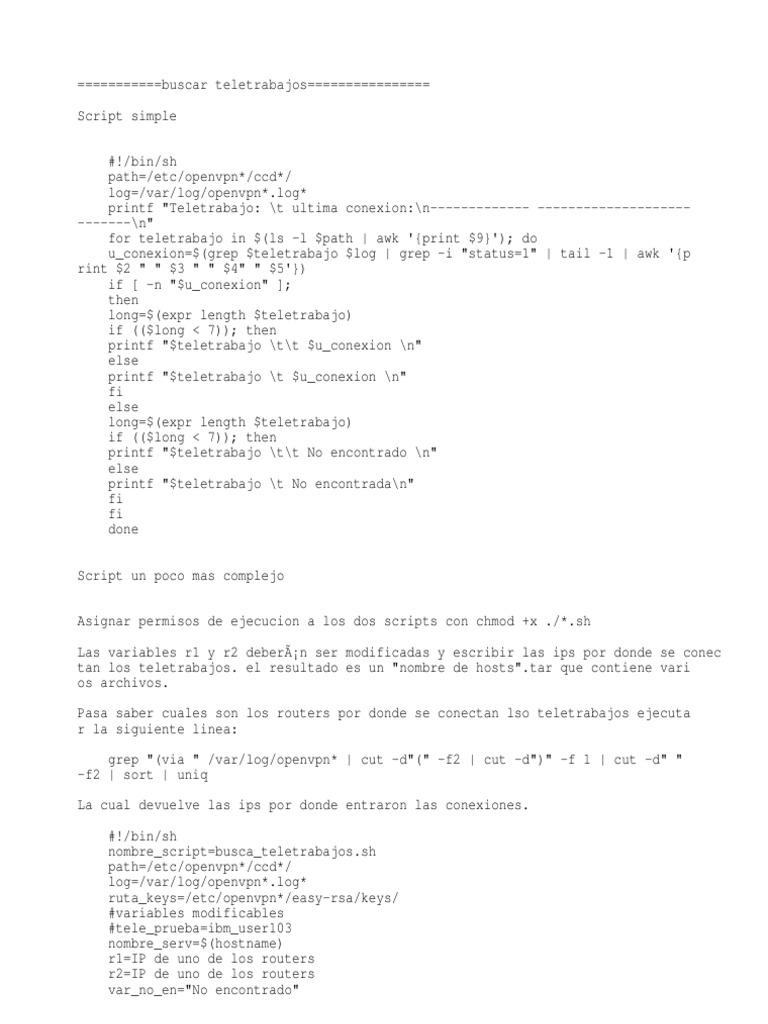 ===========buscar teletrabajos================

Script simple

#!/bin/sh
path=/etc/openvpn*/ccd*/
log=/var/log/openvpn*.log*
printf "Teletrabajo: \t ultima conexion:\n------------- ---------------------------\n"
for teletrabajo in $(ls -l $path | awk '{print $9}'); do
u_conexion=$(grep $teletrabajo $log | grep -i "status=1" | tail -1 | awk '{print $2 " " $3 " " $4" " $5'})
if [ -n "$u_conexion" ];
then
long=$(expr length $teletrabajo)
if (($long < 7)); then
printf "$teletrabajo \t\t $u_conexion \n"
else
printf "$teletrabajo \t $u_conexion \n"
fi
else
long=$(expr length $teletrabajo)
if (($long < 7)); then
printf "$teletrabajo \t\t No encontrado \n"
else
printf "$teletrabajo \t No encontrada\n"
fi
fi
done

Script un poco mas complejo

Asignar permisos de ejecucion a los dos scripts con chmod +x ./*.sh

Las variables r1 y r2 deberÃ¡n ser modificadas y escribir las ips por donde se conectan los teletrabajos. el resultado es un "nombre de hosts".tar que contiene varios archivos.

Pasa saber cuales son los routers por donde se conectan lso teletrabajos ejecutar la siguiente linea:

grep "(via " /var/log/openvpn* | cut -d"(" -f2 | cut -d")" -f 1 | cut -d" " -f2 | sort | uniq

La cual devuelve las ips por donde entraron las conexiones.

#!/bin/sh
nombre_script=busca_teletrabajos.sh
path=/etc/openvpn*/ccd*/
log=/var/log/openvpn*.log*
ruta_keys=/etc/openvpn*/easy-rsa/keys/
#variables modificables
#tele_prueba=ibm_user103
nombre_serv=$(hostname)
r1=IP de uno de los routers
r2=IP de uno de los routers
var_no_en="No encontrado"